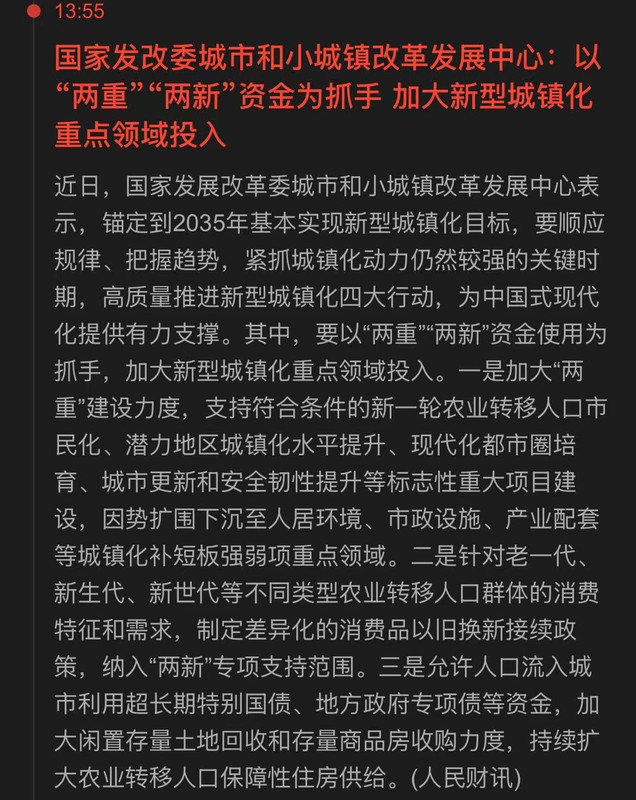 13:55

国家发改委城市和小城镇改革发展中心：以“两重”“两新”资金为抓手 加大新型城镇化重点领域投入

近日，国家发展改革委城市和小城镇改革发展中心表示，锚定到2035年基本实现新型城镇化目标，要顺应规律、把握趋势，紧抓城镇化动力仍然较强的关键时期，高质量推进新型城镇化四大行动，为中国式现代化提供有力支撑。其中，要以“两重”“两新”资金使用为抓手，加大新型城镇化重点领域投入。一是加大“两重”建设力度，支持符合条件的新一轮农业转移人口市民化、潜力地区城镇化水平提升、现代化都市圈培育、城市更新和安全韧性提升等标志性重大项目建设，因势扩围下沉至人居环境、市政设施、产业配套等城镇化补短板强弱项重点领域。二是针对老一代、新生代、新世代等不同类型农业转移人口群体的消费特征和需求，制定差异化的消费品以旧换新接续政策，纳入“两新”专项支持范围。三是允许人口流入城市利用超长期特别国债、地方政府专项债等资金，加大闲置存量土地回收和存量商品房收购力度，持续扩大农业转移人口保障性住房供给。(人民财讯)